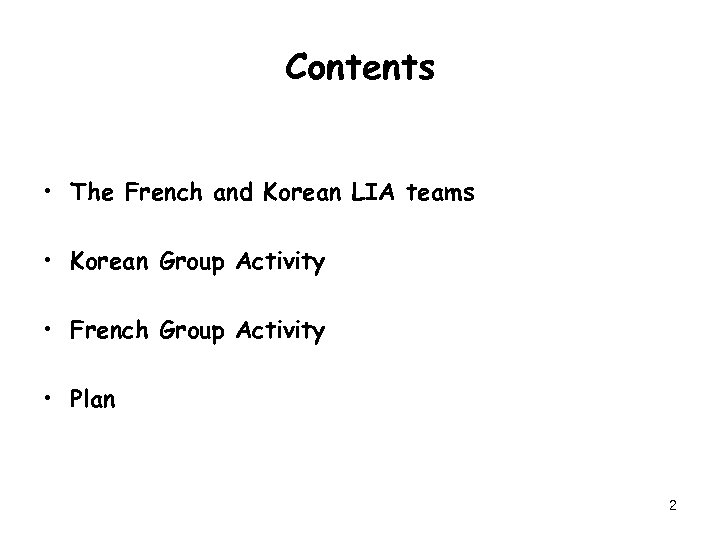 Contents

• The French and Korean LIA teams

• Korean Group Activity

• French Group Activity

• Plan

2